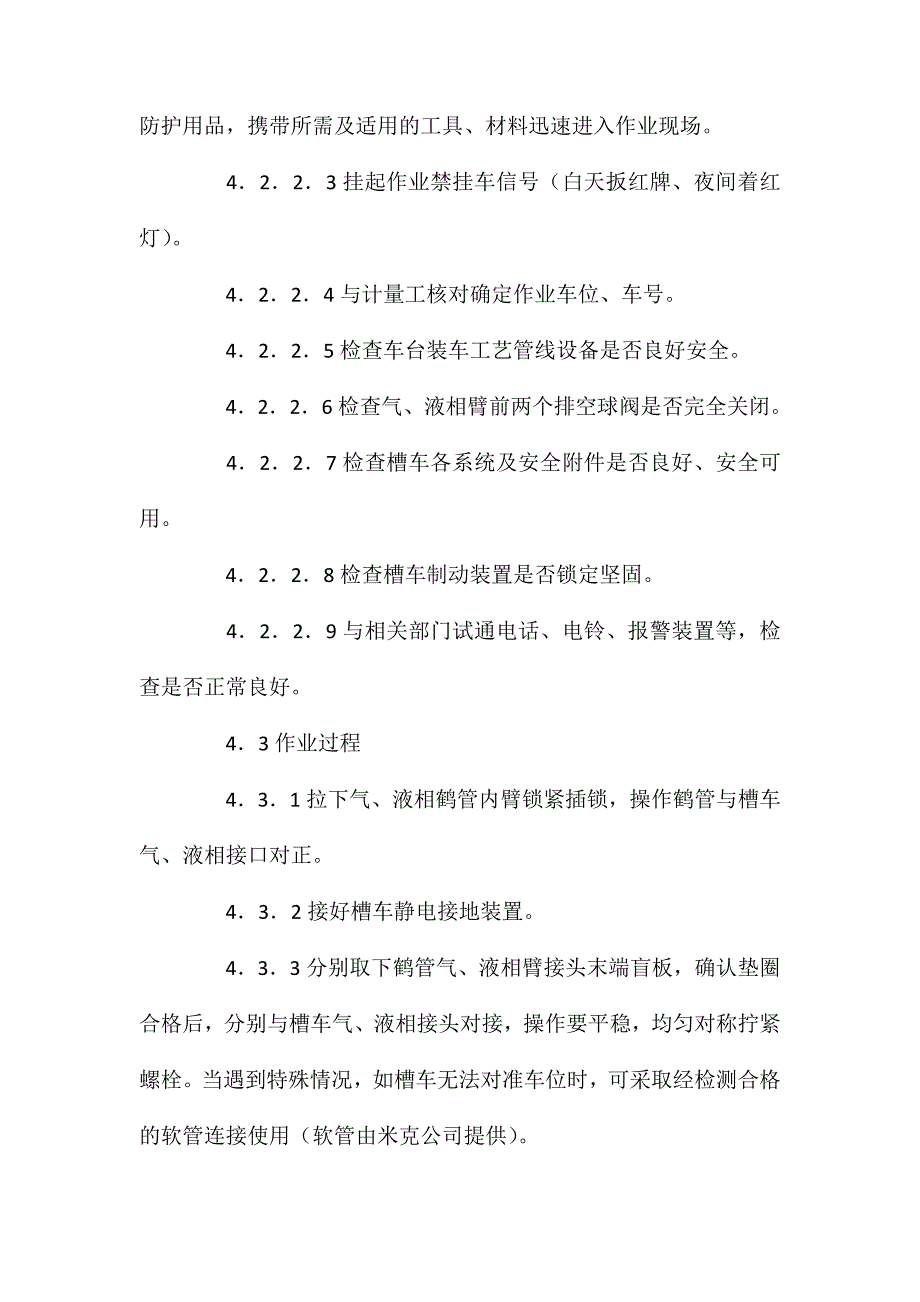 防护用品，携带所需及适用的工具、材料迅速进入作业现场。

4．2．2．3挂起作业禁挂车信号（白天扳红牌、夜间着红灯）。

4．2．2．4与计量工核对确定作业车位、车号。

4．2．2．5检查车台装车工艺管线设备是否良好安全。

4．2．2．6检查气、液相臂前两个排空球阀是否完全关闭。

4．2．2．7检查槽车各系统及安全附件是否良好、安全可用。

4．2．2．8检查槽车制动装置是否锁定坚固。

4．2．2．9与相关部门试通电话、电铃、报警装置等，检查是否正常良好。

4．3作业过程

4．3．1拉下气、液相鹤管内臂锁紧插锁，操作鹤管与槽车气、液相接口对正。

4．3．2接好槽车静电接地装置。

4．3．3分别取下鹤管气、液相臂接头末端盲板，确认垫圈合格后，分别与槽车气、液相接头对接，操作要平稳，均匀对称拧紧螺栓。当遇到特殊情况，如槽车无法对准车位时，可采取经检测合格的软管连接使用（软管由米克公司提供）。